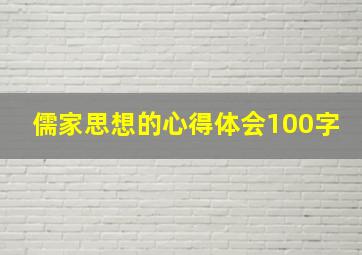 儒家思想的心得体会100字